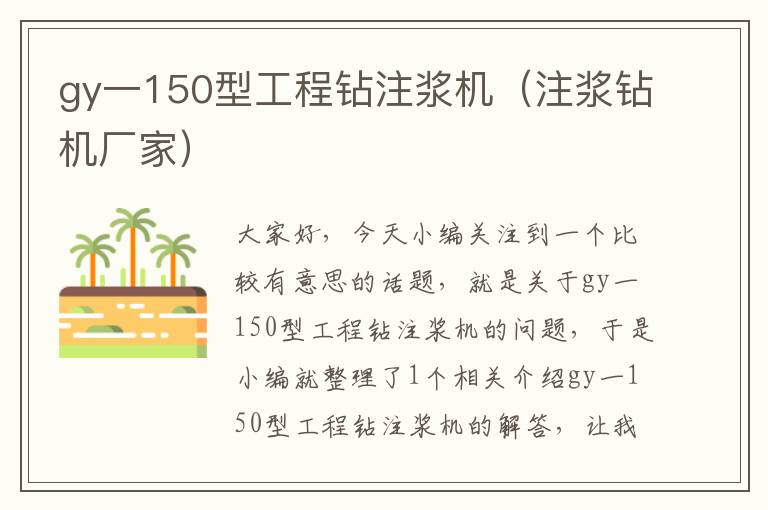 gy一150型工程钻注浆机（注浆钻机厂家）

大家好，今天小编关注到一个比较有意思的话题，就是关于gy一150型工程钻注浆机的问题，于是小编就整理了1个相关介绍gy一150型工程钻注浆机的解答，让我